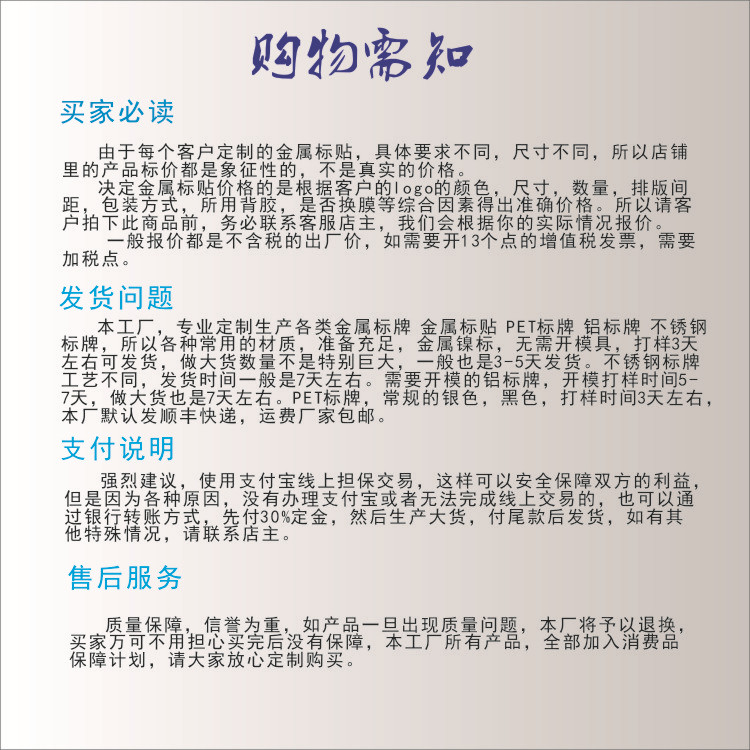 购物需知

买家必读

由于每个客户定制的金属标贴，具体要求不同，尺寸不同，所以店铺里的产品标价都是象征性的，不是真实的价格。
决定金属标贴价格的是根据客户的logo的颜色，尺寸，数量，排版间距，包装方式，所用背胶，是否换膜等综合因素得出准确价格。所以请客户拍下此商品前，务必联系客服店主，我们会根据你的实际情况报价。
一般报价都是不含税的出厂价，如需要开13个点的增值税发票，需要加税点。

发货问题

本工厂，专业定制生产各类金属标牌 金属标贴 PET标牌 铝标牌 不锈钢标牌，所以各种常用的材质，准备充足，金属镍标，无需开模具，打样3天左右可发货，做大货数量不是特别巨大，一般也是3-5天发货。不锈钢标牌工艺不同，发货时间一般是7天左右。需要开模的铝标牌，开模打样时间5-7天，做大货也是7天左右。PET标牌，常规的银色，黑色，打样时间3天左右，本厂默认发顺丰快递，运费厂家包邮。

支付说明

强烈建议，使用支付宝线上担保交易，这样可以安全保障双方的利益，但是因为各种原因，没有办理支付宝或者无法完成线上交易的，也可以通过银行转账方式，先付30%定金，然后生产大货，付尾款后发货，如有其他特殊情况，请联系店主。

售后服务

质量保障，信誉为重，如产品一旦出现质量问题，本厂将予以退换，买家万可不用担心买完后没有保障，本工厂所有产品，全部加入消费品保障计划，请大家放心定制购买。